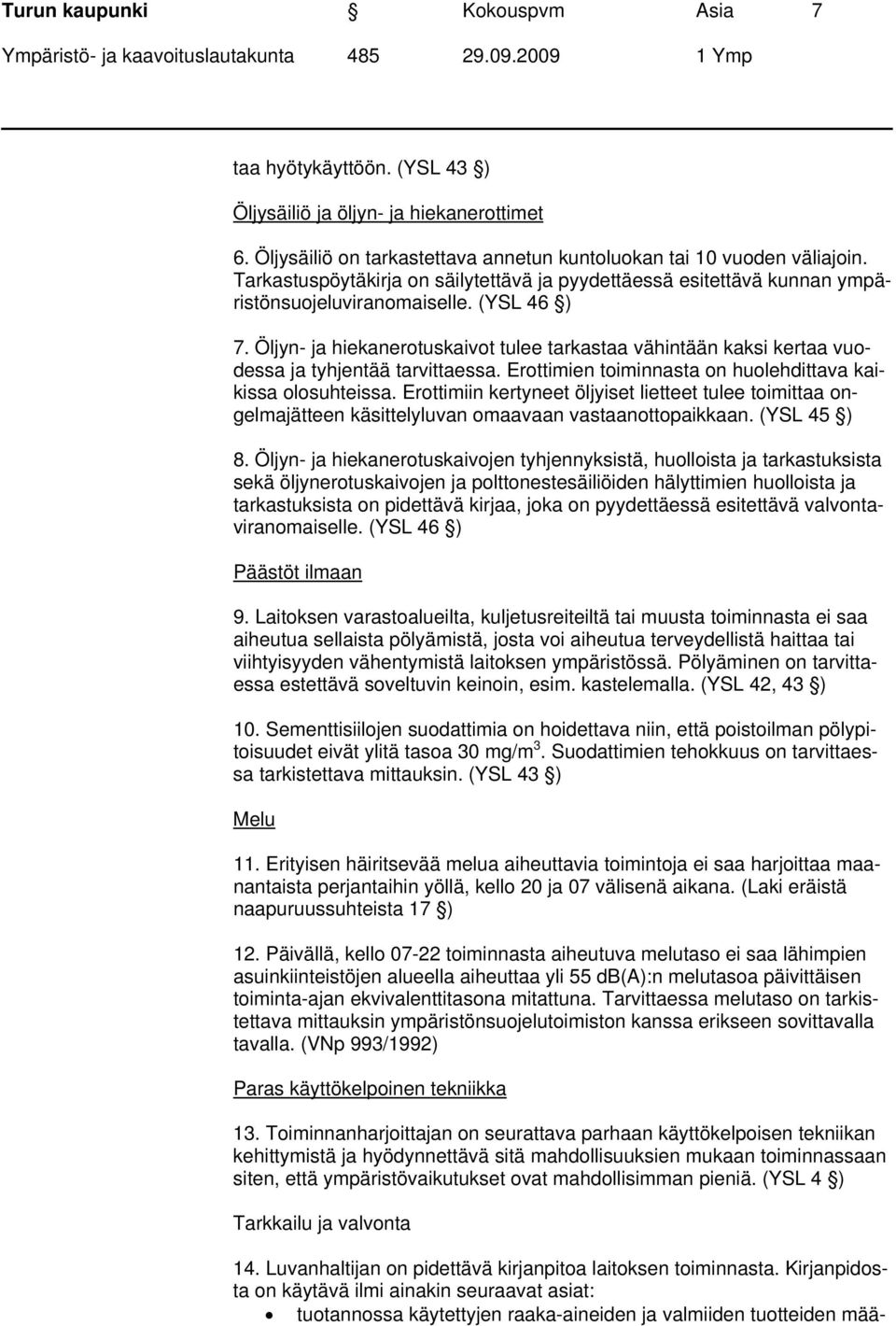 Turun kaupunki § Kokouspvm Asia 7
Ympäristö- ja kaavoituslautakunta 485 29.09.2009 1 Ymp

taa hyötykäyttöön. (YSL 43 §)

Öljysäiliö ja öljyn- ja hiekanerottimet

6. Öljysäiliö on tarkastettava annetun kuntoluokan tai 10 vuoden väliajoin. Tarkastuspöytäkirja on säilytettävä ja pyydettäessä esitettävä kunnan ympäristönsuojeluviranomaiselle. (YSL 46 §)

7. Öljyn- ja hiekanerotuskaivot tulee tarkastaa vähintään kaksi kertaa vuodessa ja tyhjentää tarvittaessa. Erottimien toiminnasta on huolehdittava kaikissa olosuhteissa. Erottimiin kertyneet öljyiset lietteet tulee toimittaa ongelmajätteen käsittelyluvan omaavaan vastaanottopaikkaan. (YSL 45 §)

8. Öljyn- ja hiekanerotuskaivojen tyhjennyksistä, huolloista ja tarkastuksista sekä öljynerotuskaivojen ja polttonestesäiliöiden hälyttimien huolloista ja tarkastuksista on pidettävä kirjaa, joka on pyydettäessä esitettävä valvontaviranomaiselle. (YSL 46 §)

Päästöt ilmaan

9. Laitoksen varastoalueilta, kuljetusreiteiltä tai muusta toiminnasta ei saa aiheutua sellaista pölyämistä, josta voi aiheutua terveydellistä haittaa tai viihtyisyyden vähentymistä laitoksen ympäristössä. Pölyäminen on tarvittaessa estettävä soveltuvin keinoin, esim. kastelemalla. (YSL 42, 43 §)

10. Sementtisiilojen suodattimia on hoidettava niin, että poistoilman pölypitoisuudet eivät ylitä tasoa 30 mg/m$^3$. Suodattimien tehokkuus on tarvittaessa tarkistettava mittauksin. (YSL 43 §)

Melu

11. Erityisen häiritsevää melua aiheuttavia toimintoja ei saa harjoittaa maanantaista perjantaihin yöllä, kello 20 ja 07 välisenä aikana. (Laki eräistä naapuruussuhteista 17 §)

12. Päivällä, kello 07-22 toiminnasta aiheutuva melutaso ei saa lähimpien asuinkiinteistöjen alueella aiheuttaa yli 55 dB(A):n melutasoa päivittäisen toiminta-ajan ekvivalenttitasona mitattuna. Tarvittaessa melutaso on tarkistettava mittauksin ympäristönsuojelutoimiston kanssa erikseen sovittavalla tavalla. (VNp 993/1992)

Paras käyttökelpoinen tekniikka

13. Toiminnanharjoittajan on seurattava parhaan käyttökelpoisen tekniikan kehittymistä ja hyödynnettävä sitä mahdollisuuksien mukaan toiminnassaan siten, että ympäristövaikutukset ovat mahdollisimman pieniä. (YSL 4 §)

Tarkkailu ja valvonta

14. Luvanhaltijan on pidettävä kirjanpitoa laitoksen toiminnasta. Kirjanpidosta on käytävä ilmi ainakin seuraavat asiat:
• tuotannossa käytettyjen raaka-aineiden ja valmiiden tuotteiden mää-